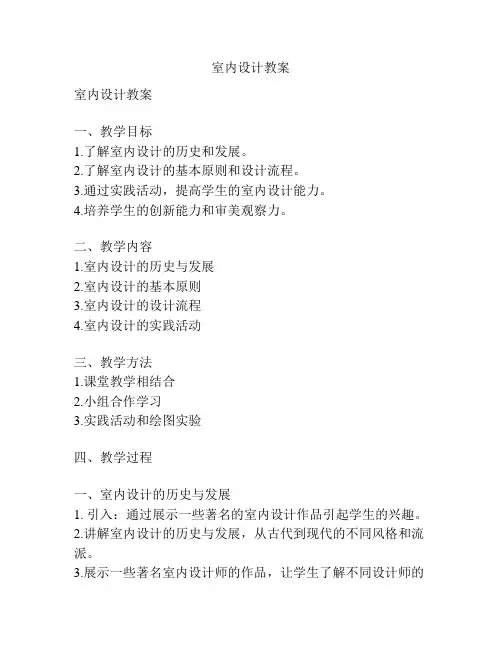 室内设计教案

室内设计教案

一、教学目标
1.了解室内设计的历史和发展。
2.了解室内设计的基本原则和设计流程。
3.通过实践活动，提高学生的室内设计能力。
4.培养学生的创新能力和审美观察力。

二、教学内容
1.室内设计的历史与发展
2.室内设计的基本原则
3.室内设计的设计流程
4.室内设计的实践活动

三、教学方法
1.课堂教学相结合
2.小组合作学习
3.实践活动和绘图实验

四、教学过程

一、室内设计的历史与发展
1. 引入：通过展示一些著名的室内设计作品引起学生的兴趣。
2.讲解室内设计的历史与发展，从古代到现代的不同风格和流派。
3.展示一些著名室内设计师的作品，让学生了解不同设计师的